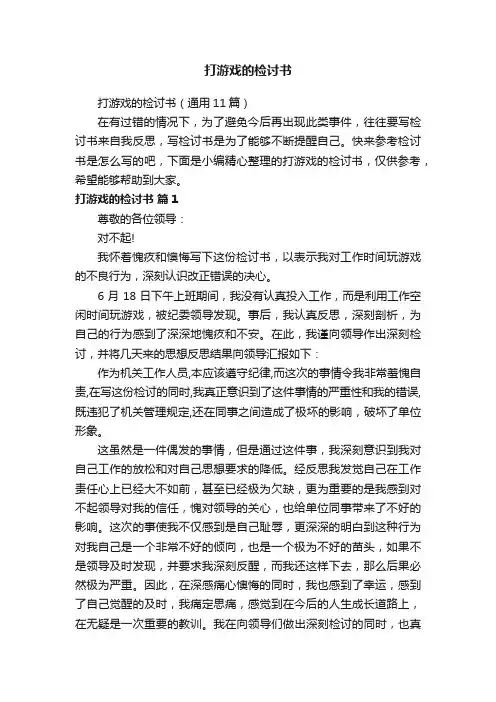 打游戏的检讨书

打游戏的检讨书（通用 11 篇）

在有过错的情况下，为了避免今后再出现此类事件，往往要写检讨书来自我反思，写检讨书是为了能够不断提醒自己。快来参考检讨书是怎么写的吧，下面是小编精心整理的打游戏的检讨书，仅供参考，希望能够帮助到大家。

打游戏的检讨书 篇 1

尊敬的各位领导：

对不起!

我怀着愧疚和懊悔写下这份检讨书，以表示我对工作时间玩游戏的不良行为，深刻认识改正错误的决心。

6 月 18 日下午上班期间，我没有认真投入工作，而是利用工作空闲时间玩游戏，被纪委领导发现。事后，我认真反思，深刻剖析，为自己的行为感到了深深地愧疚和不安。在此，我谨向领导作出深刻检讨，并将几天来的思想反思结果向领导汇报如下：

作为机关工作人员,本应该遵守纪律,而这次的事情令我非常羞愧自责,在写这份检讨的同时,我真正意识到了这件事情的严重性和我的错误,既违犯了机关管理规定,还在同事之间造成了极坏的影响，破坏了单位形象。

这虽然是一件偶发的事情，但是通过这件事，我深刻意识到我对自己工作的放松和对自己思想要求的降低。经反思我发觉自己在工作责任心上已经大不如前，甚至已经极为欠缺，更为重要的是我感到对不起领导对我的信任，愧对领导的关心，也给单位同事带来了不好的影响。这次的事使我不仅感到是自己耻辱，更深深的明白到这种行为对我自己是一个非常不好的倾向，也是一个极为不好的苗头，如果不是领导及时发现，并要求我深刻反醒，而我还这样下去，那么后果必然极为严重。因此，在深感痛心懊悔的同时，我也感到了幸运，感到了自己觉醒的及时，我痛定思痛，感觉到在今后的人生成长道路上，在无疑是一次重要的教训。我在向领导们做出深刻检讨的同时，也真